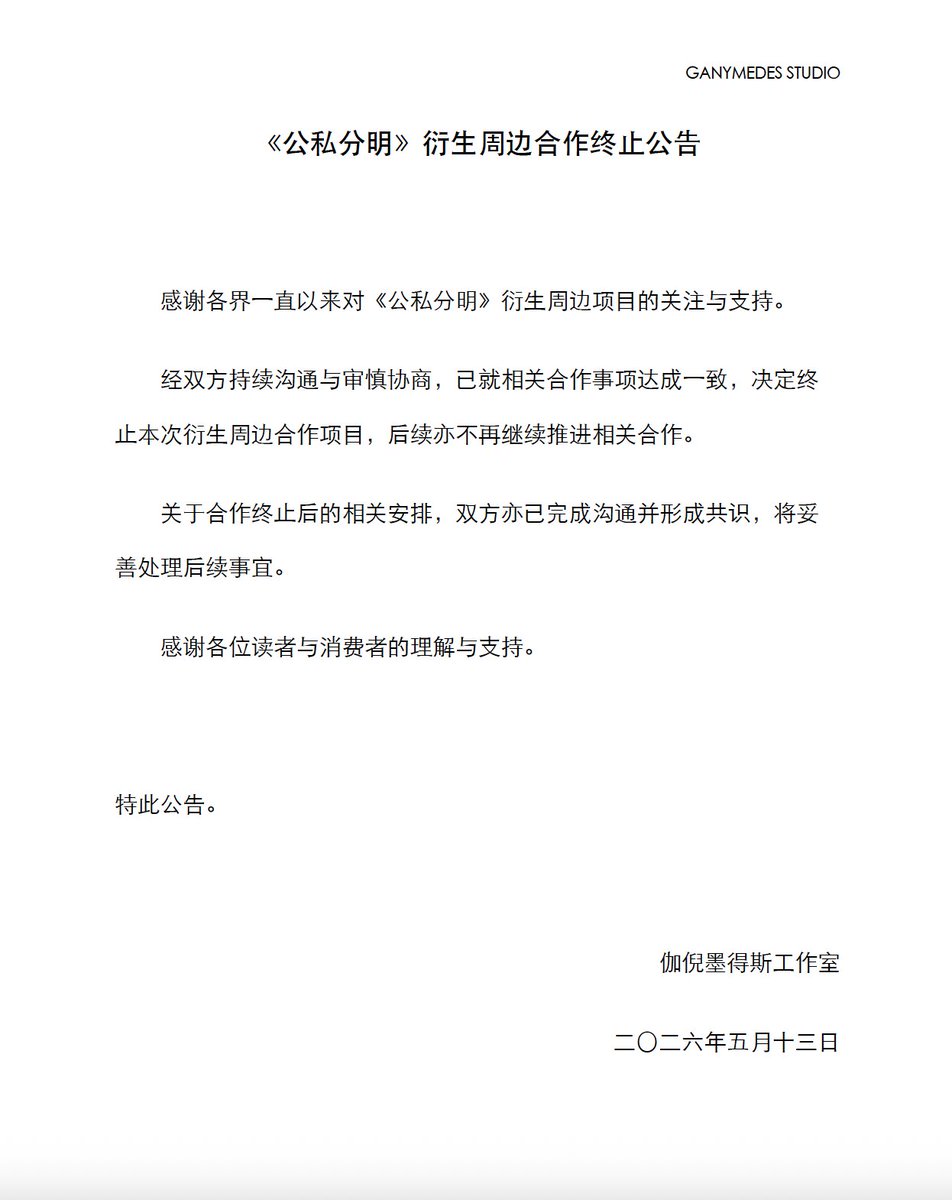 GANYMEDES STUDIO

《公私分明》衍生周边合作终止公告

感谢各界一直以来对《公私分明》衍生周边项目的关注与支持。

经双方持续沟通与审慎协商，已就相关合作事项达成一致，决定终止本次衍生周边合作项目，后续亦不再继续推进相关合作。

关于合作终止后的相关安排，双方亦已完成沟通并形成共识，将妥善处理后续事宜。

感谢各位读者与消费者的理解与支持。

特此公告。

伽倪墨得斯工作室

二〇二六年五月十三日